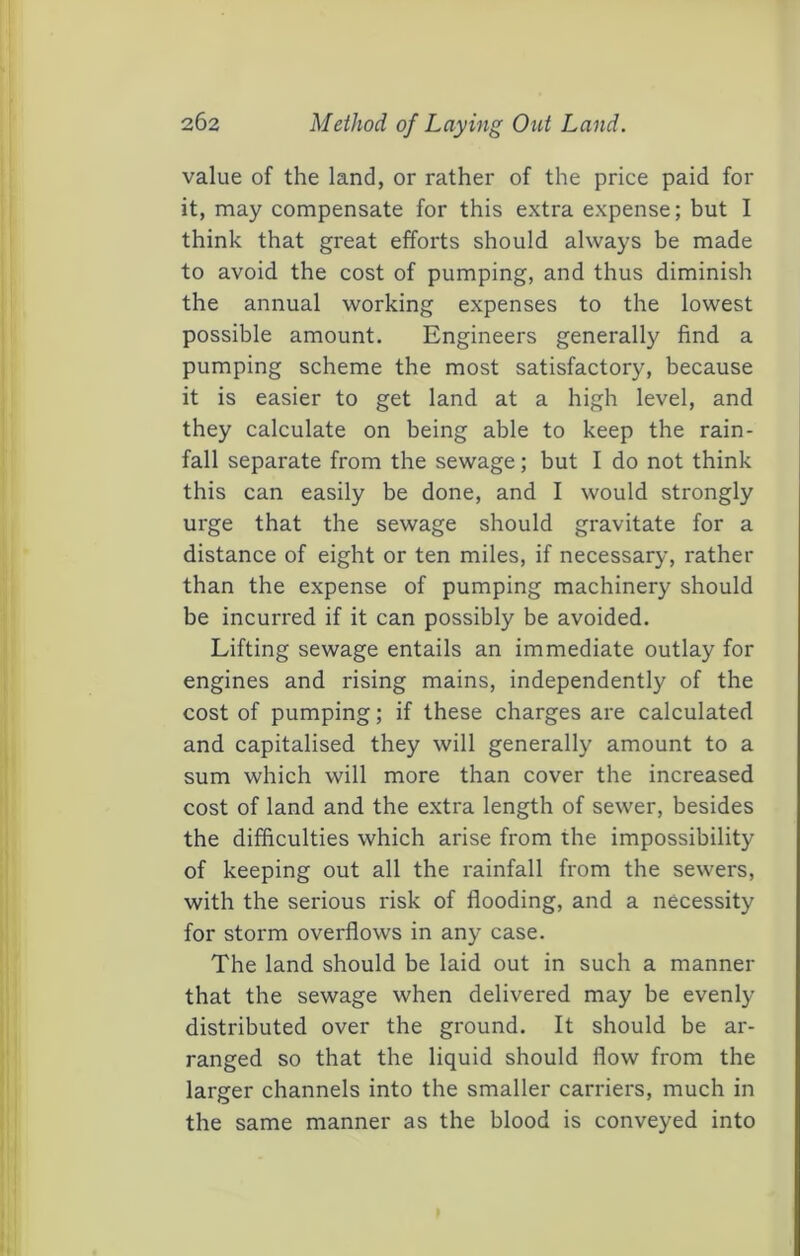 262 Method of Laying Out Land.

value of the land, or rather of the price paid for it, may compensate for this extra expense; but I think that great efforts should always be made to avoid the cost of pumping, and thus diminish the annual working expenses to the lowest possible amount. Engineers generally find a pumping scheme the most satisfactory, because it is easier to get land at a high level, and they calculate on being able to keep the rainfall separate from the sewage; but I do not think this can easily be done, and I would strongly urge that the sewage should gravitate for a distance of eight or ten miles, if necessary, rather than the expense of pumping machinery should be incurred if it can possibly be avoided.

Lifting sewage entails an immediate outlay for engines and rising mains, independently of the cost of pumping; if these charges are calculated and capitalised they will generally amount to a sum which will more than cover the increased cost of land and the extra length of sewer, besides the difficulties which arise from the impossibility of keeping out all the rainfall from the sewers, with the serious risk of flooding, and a necessity for storm overflows in any case.

The land should be laid out in such a manner that the sewage when delivered may be evenly distributed over the ground. It should be arranged so that the liquid should flow from the larger channels into the smaller carriers, much in the same manner as the blood is conveyed into